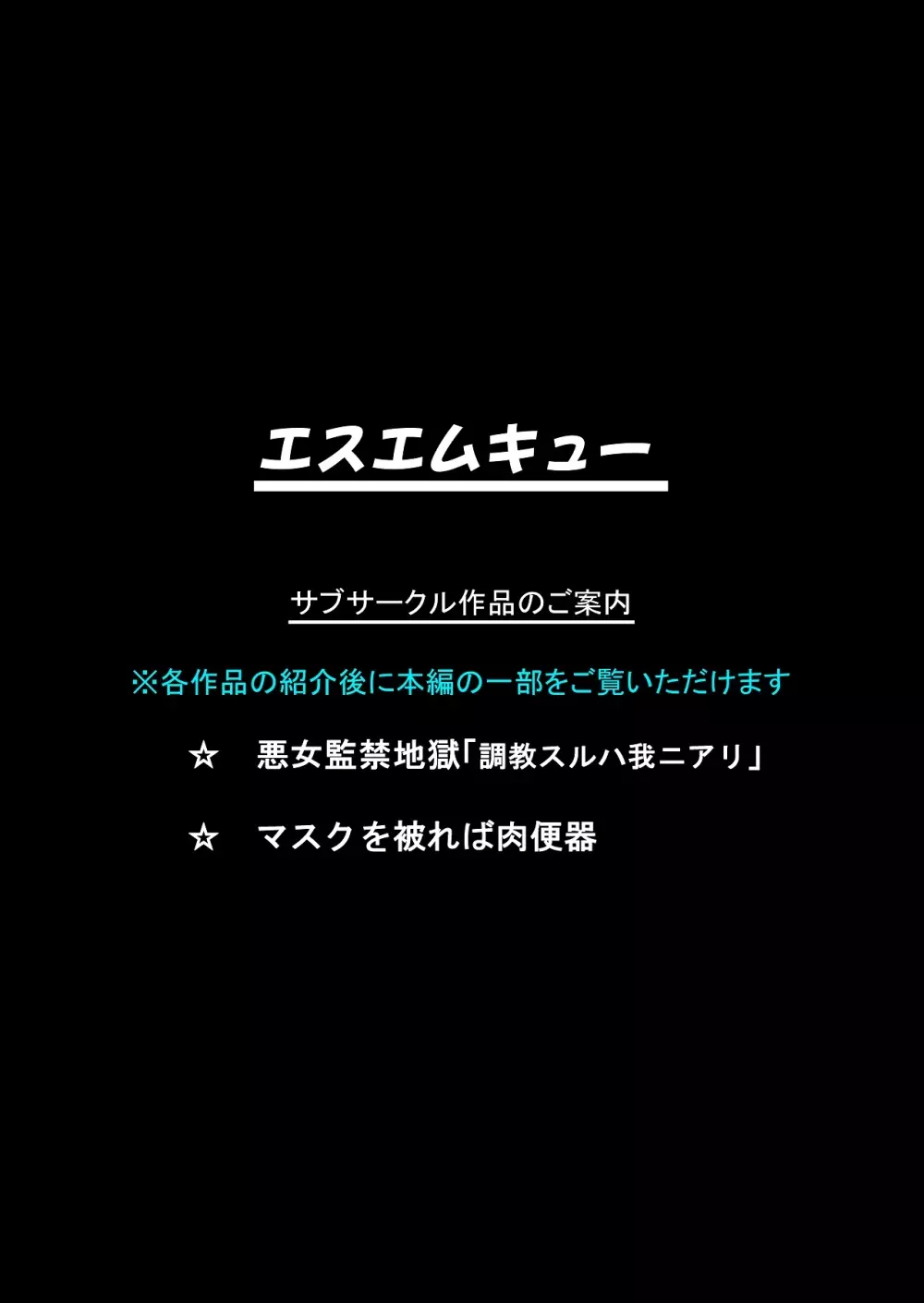 エスエムキュー

サブサークル作品のご案内

※各作品の紹介後に本編の一部をご覧いただけます

☆　悪女監禁地獄「調教スルハ我ニアリ」

☆　マスクを被れば肉便器